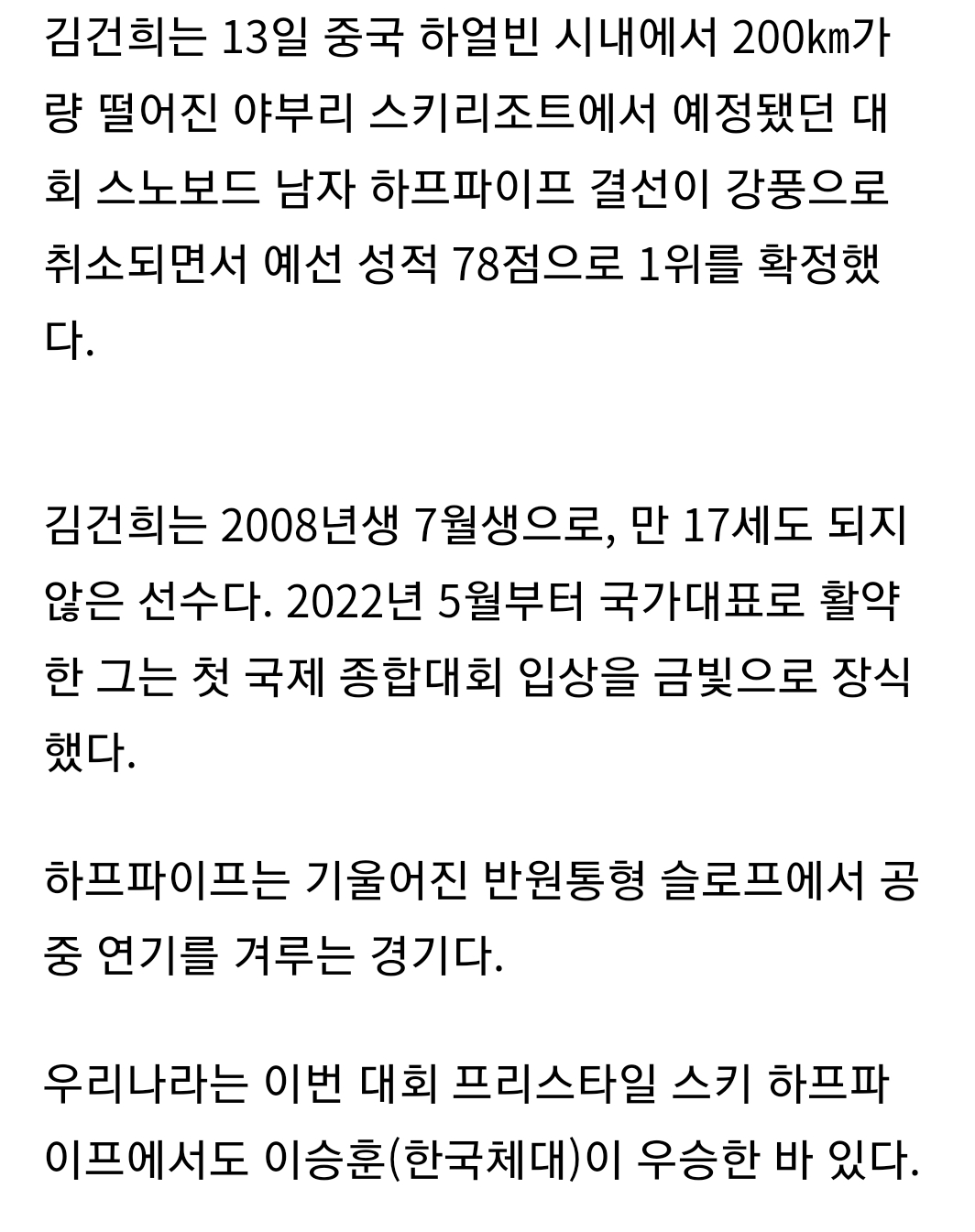 김건희는 13일 중국 하얼빈 시내에서 200㎞가량 떨어진 야부리 스키리조트에서 예정됐던 대회 스노보드 남자 하프파이프 결선이 강풍으로 취소되면서 예선 성적 78점으로 1위를 확정했다.

김건희는 2008년생 7월생으로, 만 17세도 되지 않은 선수다. 2022년 5월부터 국가대표로 활약한 그는 첫 국제 종합대회 입상을 금빛으로 장식했다.

하프파이프는 기울어진 반원통형 슬로프에서 공중 연기를 겨루는 경기다.

우리나라는 이번 대회 프리스타일 스키 하프파이프에서도 이승훈(한국체대)이 우승한 바 있다.